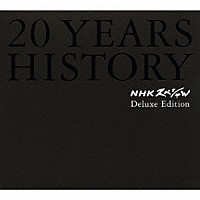 20 YEARS
HISTORY

NHKスペシャル
Deluxe Edition